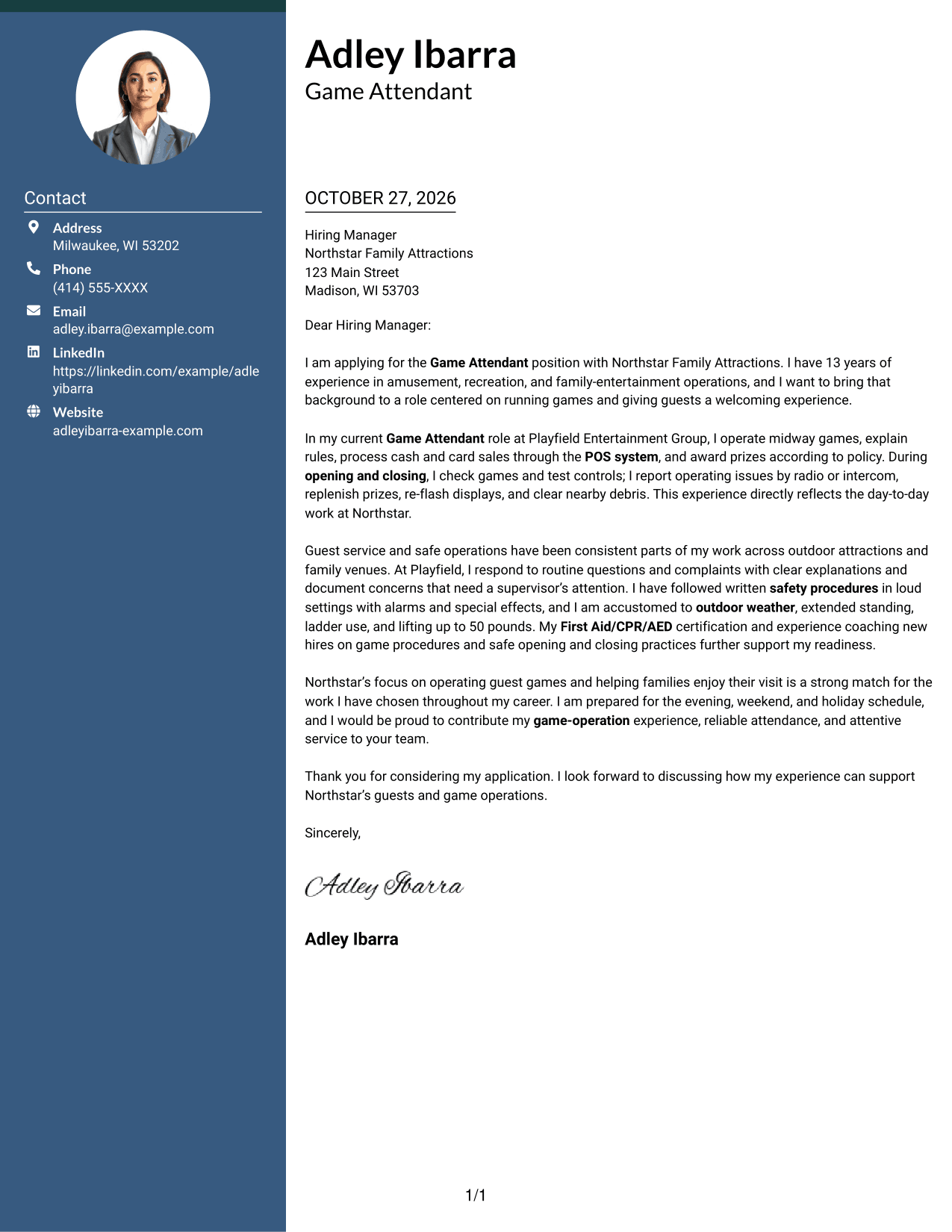 Contact

Address
Milwaukee, WI 53202

Phone
(414) 555-XXXX

Email
adley.ibarra@example.com

LinkedIn
https://linkedin.com/example/adleyibarra

Website
adleyibarra-example.com

Adley Ibarra
Game Attendant

OCTOBER 27, 2026

Hiring Manager
Northstar Family Attractions
123 Main Street
Madison, WI 53703

Dear Hiring Manager:

I am applying for the Game Attendant position with Northstar Family Attractions. I have 13 years of experience in amusement, recreation, and family-entertainment operations, and I want to bring that background to a role centered on running games and giving guests a welcoming experience.

In my current Game Attendant role at Playfield Entertainment Group, I operate midway games, explain rules, process cash and card sales through the POS system, and award prizes according to policy. During opening and closing, I check games and test controls; I report operating issues by radio or intercom, replenish prizes, re-flash displays, and clear nearby debris. This experience directly reflects the day-to-day work at Northstar.

Guest service and safe operations have been consistent parts of my work across outdoor attractions and family venues. At Playfield, I respond to routine questions and complaints with clear explanations and document concerns that need a supervisor's attention. I have followed written safety procedures in loud settings with alarms and special effects, and I am accustomed to outdoor weather, extended standing, ladder use, and lifting up to 50 pounds. My First Aid/CPR/AED certification and experience coaching new hires on game procedures and safe opening and closing practices further support my readiness.

Northstar's focus on operating guest games and helping families enjoy their visit is a strong match for the work I have chosen throughout my career. I am prepared for the evening, weekend, and holiday schedule, and I would be proud to contribute my game-operation experience, reliable attendance, and attentive service to your team.

Thank you for considering my application. I look forward to discussing how my experience can support Northstar's guests and game operations.

Sincerely,

Adley Ibarra

Adley Ibarra

1/1